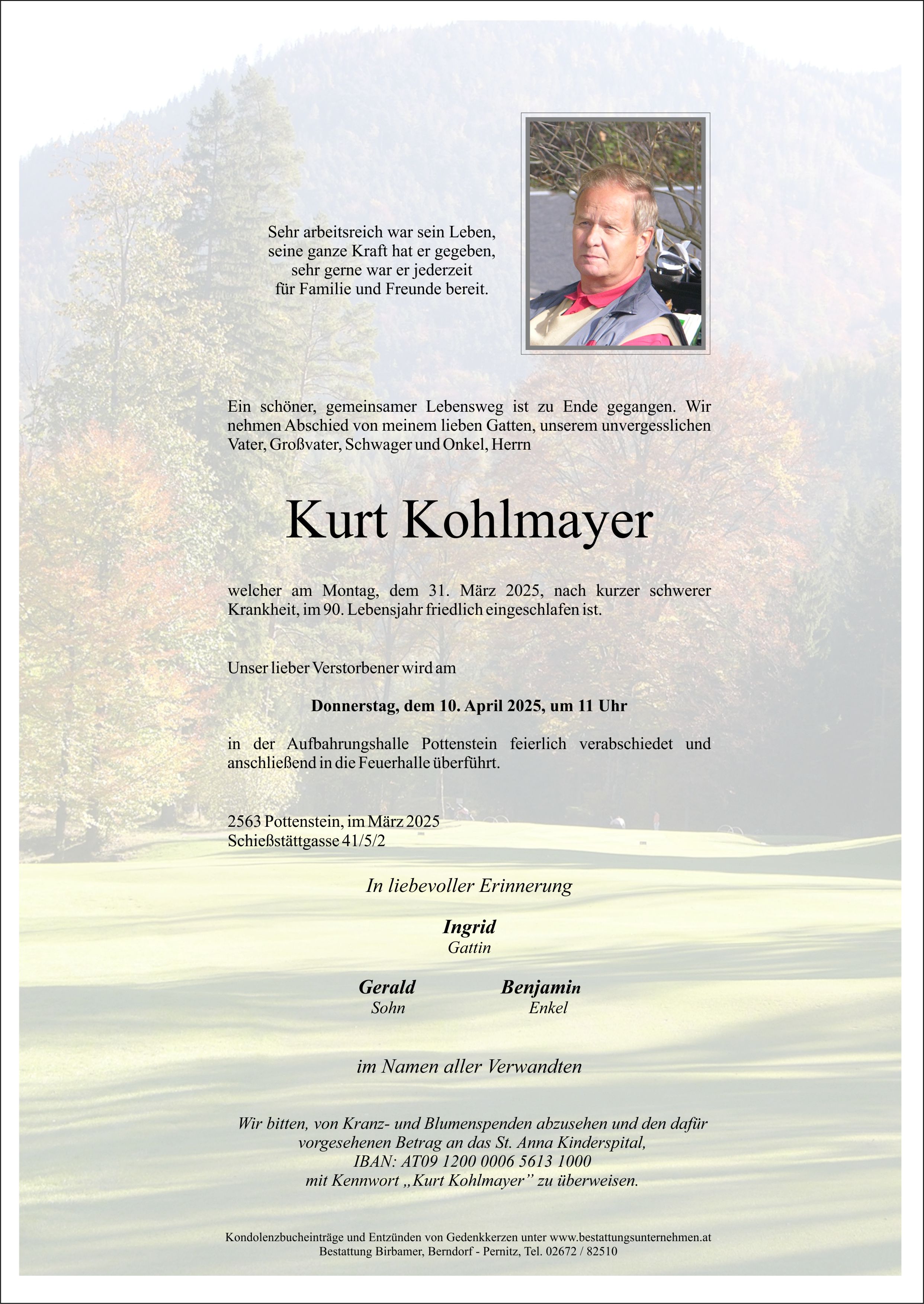 Sehr arbeitsreich war sein Leben,
seine ganze Kraft hat er gegeben,
sehr gerne war er jederzeit
für Familie und Freunde bereit.

Ein schöner, gemeinsamer Lebensweg ist zu Ende gegangen. Wir nehmen Abschied von meinem lieben Gatten, unserem unvergesslichen Vater, Großvater, Schwager und Onkel, Herrn

Kurt Kohlmayer

welcher am Montag, dem 31. März 2025, nach kurzer schwerer Krankheit, im 90. Lebensjahr friedlich eingeschlafen ist.

Unser lieber Verstorbener wird am

Donnerstag, dem 10. April 2025, um 11 Uhr

in der Aufbahrungshalle Pottenstein feierlich verabschiedet und anschließend in die Feuerhalle überführt.

2563 Pottenstein, im März 2025
Schießstättgasse 41/5/2

In liebevoller Erinnerung

Ingrid
Gattin

Gerald
Sohn

Benjamin
Enkel

im Namen aller Verwandten

Wir bitten, von Kranz- und Blumenspenden abzusehen und den dafür vorgesehenen Betrag an das St. Anna Kinderspital,
IBAN: AT09 1200 0006 5613 1000
mit Kennwort „Kurt Kohlmayer” zu überweisen.

Kondolenzbucheinträge und Entzünden von Gedenkkerzen unter www.bestattungsunternehmen.at
Bestattung Birbamer, Berndorf - Pernitz, Tel. 02672 / 82510